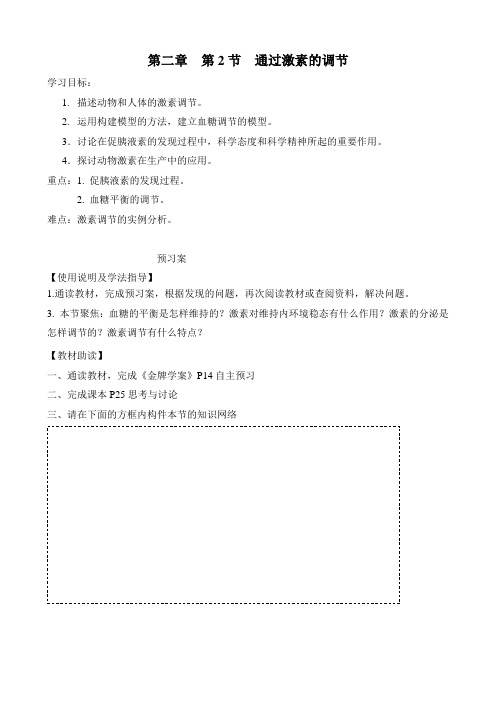 第二章　第 2 节　通过激素的调节

学习目标：

1. 描述动物和人体的激素调节。

2. 运用构建模型的方法，建立血糖调节的模型。

3. 讨论在促胰液素的发现过程中，科学态度和科学精神所起的重要作用。

4. 探讨动物激素在生产中的应用。

重点：1. 促胰液素的发现过程。

2. 血糖平衡的调节。

难点：激素调节的实例分析。

预习案

【使用说明及学法指导】

1.通读教材，完成预习案，根据发现的问题，再次阅读教材或查阅资料，解决问题。

3. 本节聚焦：血糖的平衡是怎样维持的？激素对维持内环境稳态有什么作用？激素的分泌是怎样调节的？激素调节有什么特点？

【教材助读】

一、通读教材，完成《金牌学案》P14 自主预习

二、完成课本 P25 思考与讨论

三、请在下面的方框内构件本节的知识网络